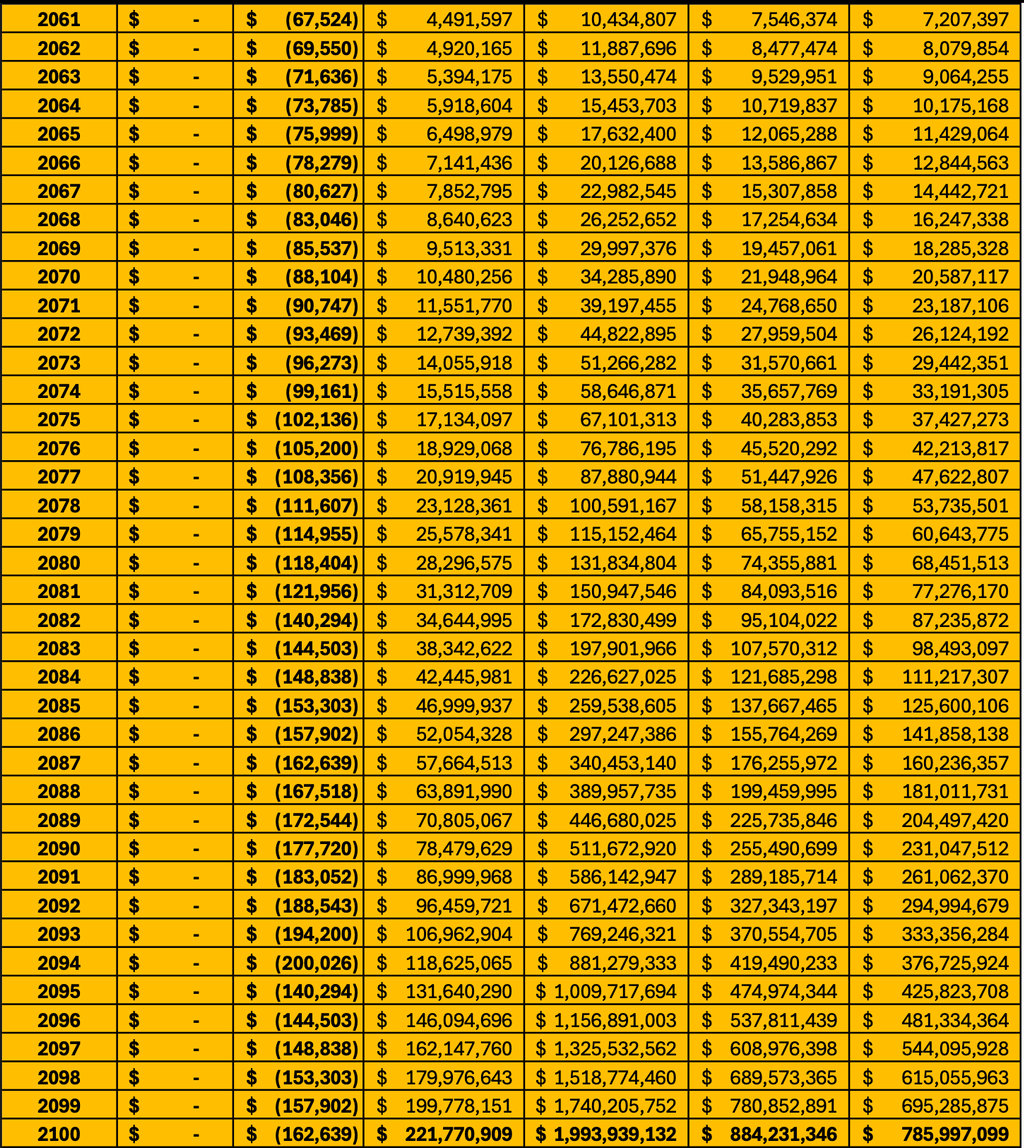 | 2061 | $ - | $ (67,524) | $ 4,491,597 | $ 10,434,807 | $ 7,546,374 | $ 7,207,397 |
|---|---|---|---|---|---|---|
| 2062 | $ - | $ (69,550) | $ 4,920,165 | $ 11,887,696 | $ 8,477,474 | $ 8,079,854 |
| 2063 | $ - | $ (71,636) | $ 5,394,175 | $ 13,550,474 | $ 9,529,951 | $ 9,064,255 |
| 2064 | $ - | $ (73,785) | $ 5,918,604 | $ 15,453,703 | $ 10,719,837 | $ 10,175,168 |
| 2065 | $ - | $ (75,999) | $ 6,498,979 | $ 17,632,400 | $ 12,065,288 | $ 11,429,064 |
| 2066 | $ - | $ (78,279) | $ 7,141,436 | $ 20,126,688 | $ 13,586,867 | $ 12,844,563 |
| 2067 | $ - | $ (80,627) | $ 7,852,795 | $ 22,982,545 | $ 15,307,858 | $ 14,442,721 |
| 2068 | $ - | $ (83,046) | $ 8,640,623 | $ 26,252,652 | $ 17,254,634 | $ 16,247,338 |
| 2069 | $ - | $ (85,537) | $ 9,513,331 | $ 29,997,376 | $ 19,457,061 | $ 18,285,328 |
| 2070 | $ - | $ (88,104) | $ 10,480,256 | $ 34,285,890 | $ 21,948,964 | $ 20,587,117 |
| 2071 | $ - | $ (90,747) | $ 11,551,770 | $ 39,197,455 | $ 24,768,650 | $ 23,187,106 |
| 2072 | $ - | $ (93,469) | $ 12,739,392 | $ 44,822,895 | $ 27,959,504 | $ 26,124,192 |
| 2073 | $ - | $ (96,273) | $ 14,055,918 | $ 51,266,282 | $ 31,570,661 | $ 29,442,351 |
| 2074 | $ - | $ (99,161) | $ 15,515,558 | $ 58,646,871 | $ 35,657,769 | $ 33,191,305 |
| 2075 | $ - | $ (102,136) | $ 17,134,097 | $ 67,101,313 | $ 40,283,853 | $ 37,427,273 |
| 2076 | $ - | $ (105,200) | $ 18,929,068 | $ 76,786,195 | $ 45,520,292 | $ 42,213,817 |
| 2077 | $ - | $ (108,356) | $ 20,919,945 | $ 87,880,944 | $ 51,447,926 | $ 47,622,807 |
| 2078 | $ - | $ (111,607) | $ 23,128,361 | $ 100,591,167 | $ 58,158,315 | $ 53,735,501 |
| 2079 | $ - | $ (114,955) | $ 25,578,341 | $ 115,152,464 | $ 65,755,152 | $ 60,643,775 |
| 2080 | $ - | $ (118,404) | $ 28,296,575 | $ 131,834,804 | $ 74,355,881 | $ 68,451,513 |
| 2081 | $ - | $ (121,956) | $ 31,312,709 | $ 150,947,546 | $ 84,093,516 | $ 77,276,170 |
| 2082 | $ - | $ (140,294) | $ 34,644,995 | $ 172,830,499 | $ 95,104,022 | $ 87,235,872 |
| 2083 | $ - | $ (144,503) | $ 38,342,622 | $ 197,901,966 | $ 107,570,312 | $ 98,493,097 |
| 2084 | $ - | $ (148,838) | $ 42,445,981 | $ 226,627,025 | $ 121,685,298 | $ 111,217,307 |
| 2085 | $ - | $ (153,303) | $ 46,999,937 | $ 259,538,605 | $ 137,667,465 | $ 125,600,106 |
| 2086 | $ - | $ (157,902) | $ 52,054,328 | $ 297,247,386 | $ 155,764,269 | $ 141,858,138 |
| 2087 | $ - | $ (162,639) | $ 57,664,513 | $ 340,453,140 | $ 176,255,972 | $ 160,236,357 |
| 2088 | $ - | $ (167,518) | $ 63,891,990 | $ 389,957,735 | $ 199,459,995 | $ 181,011,731 |
| 2089 | $ - | $ (172,544) | $ 70,805,067 | $ 446,680,025 | $ 225,735,846 | $ 204,497,420 |
| 2090 | $ - | $ (177,720) | $ 78,479,629 | $ 511,672,920 | $ 255,490,699 | $ 231,047,512 |
| 2091 | $ - | $ (183,052) | $ 86,999,968 | $ 586,142,947 | $ 289,185,714 | $ 261,062,370 |
| 2092 | $ - | $ (188,543) | $ 96,459,721 | $ 671,472,660 | $ 327,343,197 | $ 294,994,679 |
| 2093 | $ - | $ (194,200) | $ 106,962,904 | $ 769,246,321 | $ 370,554,705 | $ 333,356,284 |
| 2094 | $ - | $ (200,026) | $ 118,625,065 | $ 881,279,333 | $ 419,490,233 | $ 376,725,924 |
| 2095 | $ - | $ (140,294) | $ 131,640,290 | $ 1,009,717,694 | $ 474,974,344 | $ 425,823,708 |
| 2096 | $ - | $ (144,503) | $ 146,094,696 | $ 1,156,891,003 | $ 537,811,439 | $ 481,334,364 |
| 2097 | $ - | $ (148,838) | $ 162,147,760 | $ 1,325,532,562 | $ 608,976,398 | $ 544,095,928 |
| 2098 | $ - | $ (153,303) | $ 179,976,643 | $ 1,518,774,460 | $ 689,573,365 | $ 615,055,963 |
| 2099 | $ - | $ (157,902) | $ 199,778,151 | $ 1,740,205,752 | $ 780,852,891 | $ 695,285,875 |
| 2100 | $ - | $ (162,639) | $ 221,770,909 | $ 1,993,939,132 | $ 884,231,346 | $ 785,997,099 |